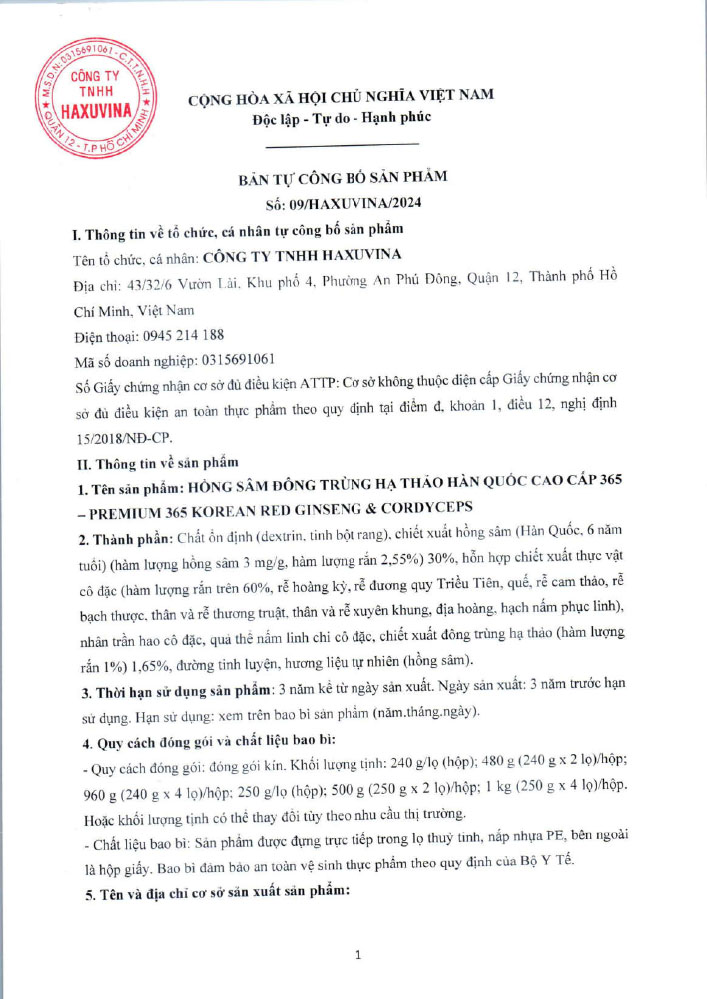 M.S.D.N: 0315691061 - C.T.T.N.H.H
CÔNG TY TNHH HAXUVINA
QUẬN 12 - T.P HỒ CHÍ MINH

CỘNG HÒA XÃ HỘI CHỦ NGHĨA VIỆT NAM
Độc lập - Tự do - Hạnh phúc

BẢN TỰ CÔNG BỐ SẢN PHẨM
Số: 09/HAXUVINA/2024

I. Thông tin về tổ chức, cá nhân tự công bố sản phẩm
Tên tổ chức, cá nhân: CÔNG TY TNHH HAXUVINA
Địa chỉ: 43/32/6 Vườn Lài, Khu phố 4, Phường An Phú Đông, Quận 12, Thành phố Hồ Chí Minh, Việt Nam
Điện thoại: 0945 214 188
Mã số doanh nghiệp: 0315691061
Số Giấy chứng nhận cơ sở đủ điều kiện ATTP: Cơ sở không thuộc diện cấp Giấy chứng nhận cơ sở đủ điều kiện an toàn thực phẩm theo quy định tại điểm đ, khoản 1, điều 12, nghị định 15/2018/NĐ-CP.
II. Thông tin về sản phẩm
1. Tên sản phẩm: HỒNG SÂM ĐÔNG TRÙNG HẠ THẢO HÀN QUỐC CAO CẤP 365 – PREMIUM 365 KOREAN RED GINSENG & CORDYCEPS
2. Thành phần: Chất ổn định (dextrin, tinh bột rang), chiết xuất hồng sâm (Hàn Quốc, 6 năm tuổi) (hàm lượng hồng sâm 3 mg/g, hàm lượng rắn 2,55%) 30%, hỗn hợp chiết xuất thực vật cô đặc (hàm lượng rắn trên 60%, rễ hoàng kỳ, rễ đương quy Triều Tiên, quế, rễ cam thảo, rễ bạch thược, thân và rễ thương truật, thân và rễ xuyên khung, địa hoàng, hạch nấm phục linh), nhân trần hao cô đặc, quả thể nấm linh chi cô đặc, chiết xuất đông trùng hạ thảo (hàm lượng rắn 1%) 1,65%, đường tinh luyện, hương liệu tự nhiên (hồng sâm).
3. Thời hạn sử dụng sản phẩm: 3 năm kể từ ngày sản xuất. Ngày sản xuất: 3 năm trước hạn sử dụng. Hạn sử dụng: xem trên bao bì sản phẩm (năm.tháng.ngày).
4. Quy cách đóng gói và chất liệu bao bì:
- Quy cách đóng gói: đóng gói kín. Khối lượng tịnh: 240 g/lọ (hộp); 480 g (240 g x 2 lọ)/hộp; 960 g (240 g x 4 lọ)/hộp; 250 g/lọ (hộp); 500 g (250 g x 2 lọ)/hộp; 1 kg (250 g x 4 lọ)/hộp. Hoặc khối lượng tịnh có thể thay đổi tùy theo nhu cầu thị trường.
- Chất liệu bao bì: Sản phẩm được đựng trực tiếp trong lọ thuỷ tinh, nắp nhựa PE, bên ngoài là hộp giấy. Bao bì đảm bảo an toàn vệ sinh thực phẩm theo quy định của Bộ Y Tế.
5. Tên và địa chỉ cơ sở sản xuất sản phẩm:

1